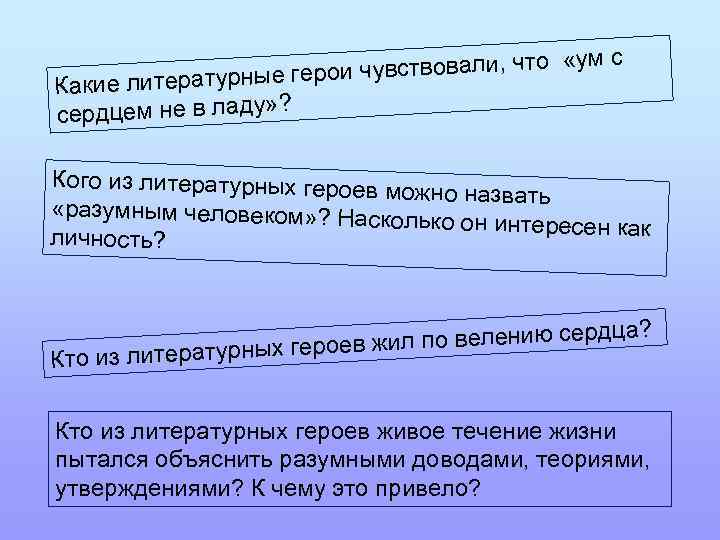 Какие литературные герои чувствовали, что «ум с сердцем не в ладу»?

Кого из литературных героев можно назвать «разумным человеком»? Насколько он интересен как личность?

Кто из литературных героев жил по велению сердца?

Кто из литературных героев живое течение жизни пытался объяснить разумными доводами, теориями, утверждениями? К чему это привело?